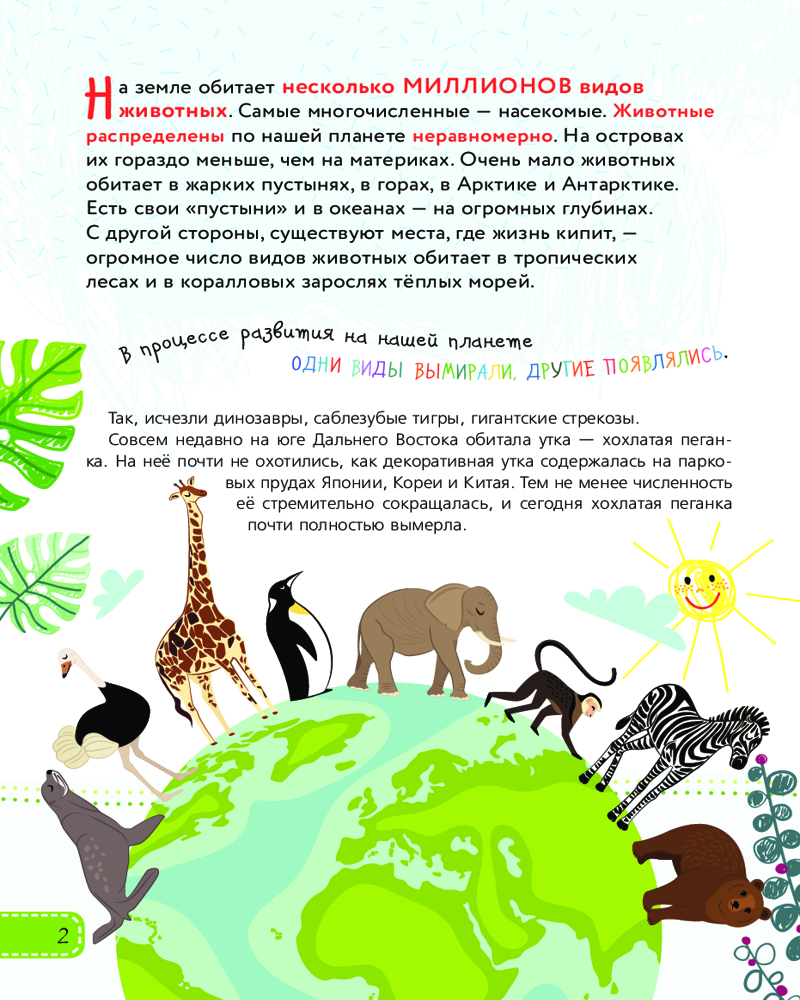 На земле обитает несколько МИЛЛИОНОВ видов животных. Самые многочисленные — насекомые. Животные распределены по нашей планете неравномерно. На островах их гораздо меньше, чем на материках. Очень мало животных обитает в жарких пустынях, в горах, в Арктике и Антарктике. Есть свои «пустыни» и в океанах — на огромных глубинах. С другой стороны, существуют места, где жизнь кипит, — огромное число видов животных обитает в тропических лесах и в коралловых зарослях тёплых морей.

В процессе развития на нашей планете ОДНИ ВИДЫ ВЫМИРАЛИ, ДРУГИЕ ПОЯВЛЯЛИСЬ.

Так, исчезли динозавры, саблезубые тигры, гигантские стрекозы.

Совсем недавно на юге Дальнего Востока обитала утка — хохлатая пеганка. На неё почти не охотились, как декоративная утка содержалась на парковых прудах Японии, Кореи и Китая. Тем не менее численность её стремительно сокращалась, и сегодня хохлатая пеганка почти полностью вымерла.

2